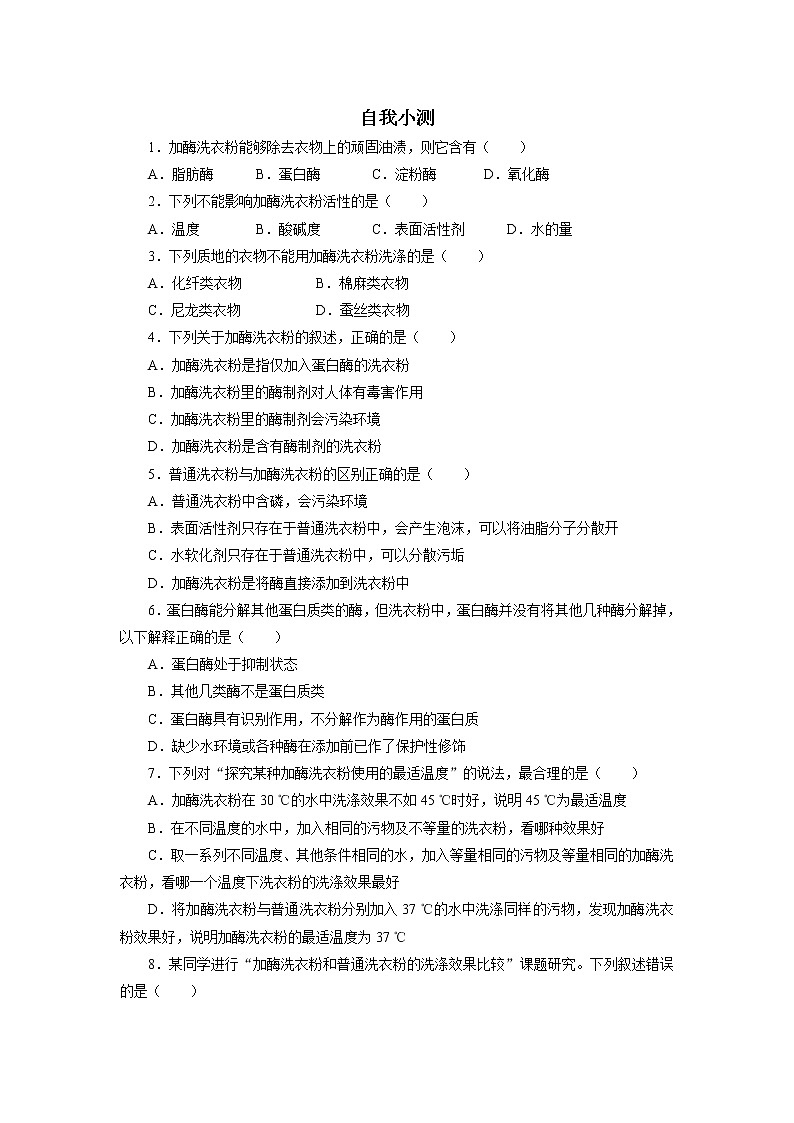 自我小测

1．加酶洗衣粉能够除去衣物上的顽固油渍，则它含有（　　）

A．脂肪酶　　B．蛋白酶　　C．淀粉酶　　D．氧化酶

2．下列不能影响加酶洗衣粉活性的是（　　）

A．温度　　B．酸碱度　　C．表面活性剂　　D．水的量

3．下列质地的衣物不能用加酶洗衣粉洗涤的是（　　）

A．化纤类衣物　　B．棉麻类衣物

C．尼龙类衣物　　D．蚕丝类衣物

4．下列关于加酶洗衣粉的叙述，正确的是（　　）

A．加酶洗衣粉是指仅加入蛋白酶的洗衣粉

B．加酶洗衣粉里的酶制剂对人体有毒害作用

C．加酶洗衣粉里的酶制剂会污染环境

D．加酶洗衣粉是含有酶制剂的洗衣粉

5．普通洗衣粉与加酶洗衣粉的区别正确的是（　　）

A．普通洗衣粉中含磷，会污染环境

B．表面活性剂只存在于普通洗衣粉中，会产生泡沫，可以将油脂分子分散开

C．水软化剂只存在于普通洗衣粉中，可以分散污垢

D．加酶洗衣粉是将酶直接添加到洗衣粉中

6．蛋白酶能分解其他蛋白质类的酶，但洗衣粉中，蛋白酶并没有将其他几种酶分解掉，以下解释正确的是（　　）

A．蛋白酶处于抑制状态

B．其他几类酶不是蛋白质类

C．蛋白酶具有识别作用，不分解作为酶作用的蛋白质

D．缺少水环境或各种酶在添加前已作了保护性修饰

7．下列对“探究某种加酶洗衣粉使用的最适温度”的说法，最合理的是（　　）

A．加酶洗衣粉在 30 ℃的水中洗涤效果不如 45 ℃时好，说明 45 ℃为最适温度

B．在不同温度的水中，加入相同的污物及不等量的洗衣粉，看哪种效果好

C．取一系列不同温度、其他条件相同的水，加入等量相同的污物及等量相同的加酶洗衣粉，看哪一个温度下洗衣粉的洗涤效果最好

D．将加酶洗衣粉与普通洗衣粉分别加入 37 ℃的水中洗涤同样的污物，发现加酶洗衣粉效果好，说明加酶洗衣粉的最适温度为 37 ℃

8．某同学进行“加酶洗衣粉和普通洗衣粉的洗涤效果比较”课题研究。下列叙述错误的是（　　）